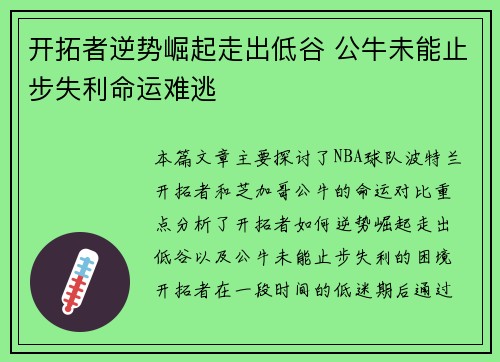 开拓者逆势崛起走出低谷 公牛未能止步失利命运难逃

本篇文章主要探讨了NBA球队波特兰开拓者和芝加哥公牛的命运对比重点分析了开拓者如何逆势崛起走出低谷以及公牛未能止步失利的困境开拓者在一段时间的低迷期后通过